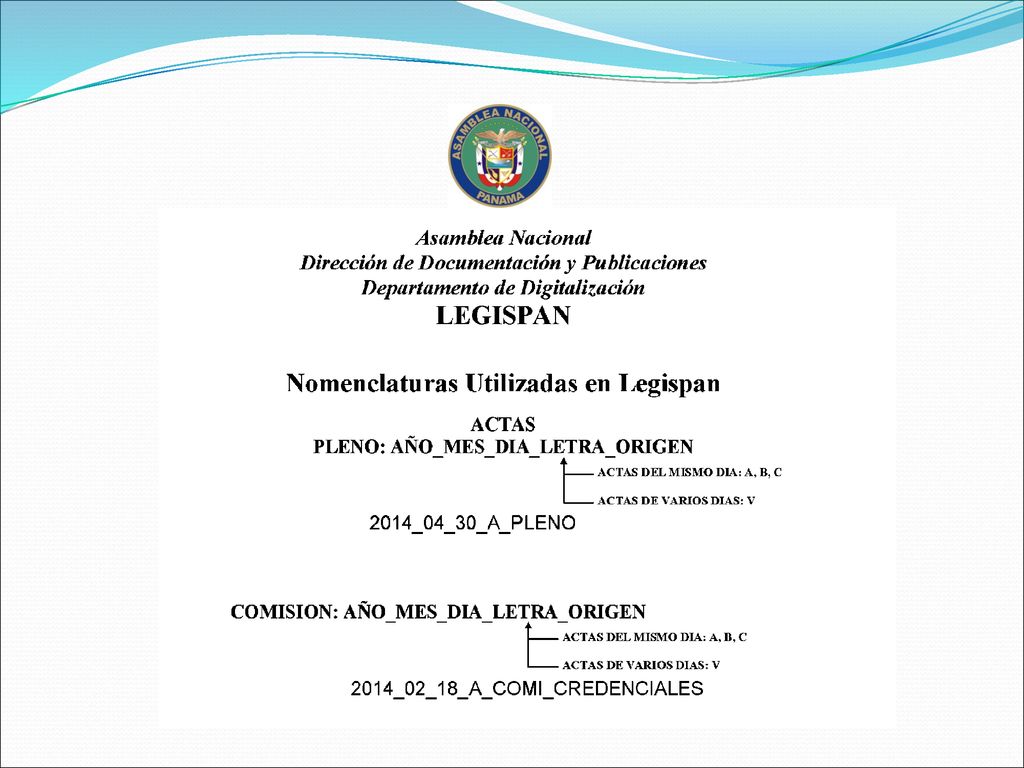 ASAMBLEA NACIONAL
PANAMA

Asamblea Nacional
Dirección de Documentación y Publicaciones
Departamento de Digitalización
LEGISPAN

Nomenclaturas Utilizadas en Legispan
ACTAS
PLENO: AÑO_MES_DIA_LETRA_ORIGEN
ACTAS DEL MISMO DIA: A, B, C
ACTAS DE VARIOS DIAS: V
2014_04_30_A_PLENO

COMISION: AÑO_MES_DIA_LETRA_ORIGEN
ACTAS DEL MISMO DIA: A, B, C
ACTAS DE VARIOS DIAS: V
2014_02_18_A_COMI_CREDENCIALES